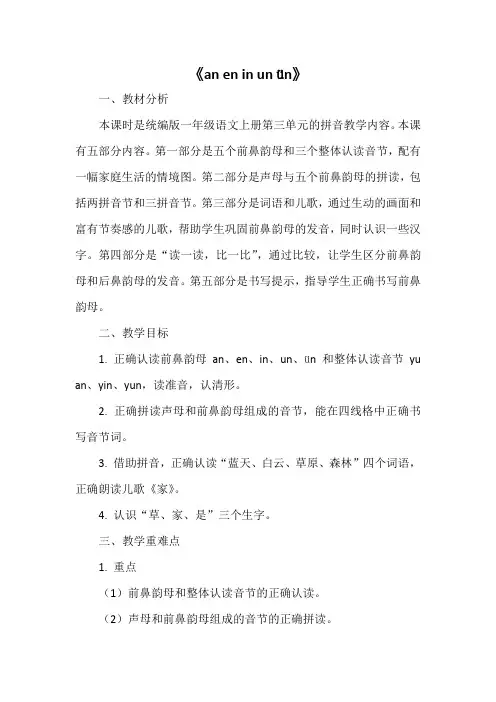 《an en in un ün》

一、教材分析

本课时是统编版一年级语文上册第三单元的拼音教学内容。本课有五部分内容。第一部分是五个前鼻韵母和三个整体认读音节，配有一幅家庭生活的情境图。第二部分是声母与五个前鼻韵母的拼读，包括两拼音节和三拼音节。第三部分是词语和儿歌，通过生动的画面和富有节奏感的儿歌，帮助学生巩固前鼻韵母的发音，同时认识一些汉字。第四部分是“读一读，比一比”，通过比较，让学生区分前鼻韵母和后鼻韵母的发音。第五部分是书写提示，指导学生正确书写前鼻韵母。

二、教学目标

1. 正确认读前鼻韵母 an、en、in、un、ün 和整体认读音节 yuan、yin、yun，读准音，认清形。

2. 正确拼读声母和前鼻韵母组成的音节，能在四线格中正确书写音节词。

3. 借助拼音，正确认读“蓝天、白云、草原、森林”四个词语，正确朗读儿歌《家》。

4. 认识“草、家、是”三个生字。

三、教学重难点

1. 重点

（1）前鼻韵母和整体认读音节的正确认读。

（2）声母和前鼻韵母组成的音节的正确拼读。